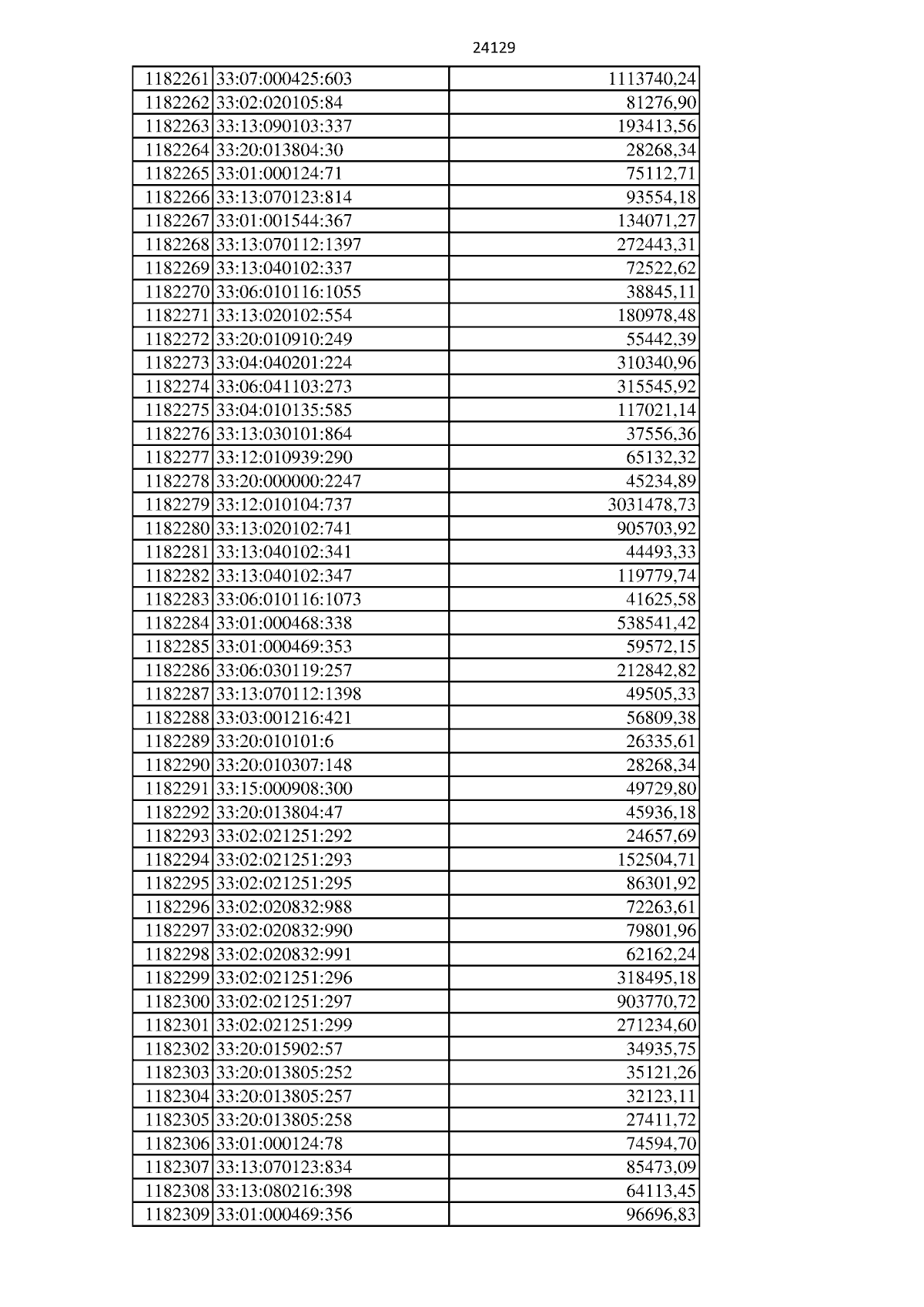 24129

| 1182261 | 33:07:000425:603 | 1113740,24 |
|---|---|---|
| 1182262 | 33:02:020105:84 | 81276,90 |
| 1182263 | 33:13:090103:337 | 193413,56 |
| 1182264 | 33:20:013804:30 | 28268,34 |
| 1182265 | 33:01:000124:71 | 75112,71 |
| 1182266 | 33:13:070123:814 | 93554,18 |
| 1182267 | 33:01:001544:367 | 134071,27 |
| 1182268 | 33:13:070112:1397 | 272443,31 |
| 1182269 | 33:13:040102:337 | 72522,62 |
| 1182270 | 33:06:010116:1055 | 38845,11 |
| 1182271 | 33:13:020102:554 | 180978,48 |
| 1182272 | 33:20:010910:249 | 55442,39 |
| 1182273 | 33:04:040201:224 | 310340,96 |
| 1182274 | 33:06:041103:273 | 315545,92 |
| 1182275 | 33:04:010135:585 | 117021,14 |
| 1182276 | 33:13:030101:864 | 37556,36 |
| 1182277 | 33:12:010939:290 | 65132,32 |
| 1182278 | 33:20:000000:2247 | 45234,89 |
| 1182279 | 33:12:010104:737 | 3031478,73 |
| 1182280 | 33:13:020102:741 | 905703,92 |
| 1182281 | 33:13:040102:341 | 44493,33 |
| 1182282 | 33:13:040102:347 | 119779,74 |
| 1182283 | 33:06:010116:1073 | 41625,58 |
| 1182284 | 33:01:000468:338 | 538541,42 |
| 1182285 | 33:01:000469:353 | 59572,15 |
| 1182286 | 33:06:030119:257 | 212842,82 |
| 1182287 | 33:13:070112:1398 | 49505,33 |
| 1182288 | 33:03:001216:421 | 56809,38 |
| 1182289 | 33:20:010101:6 | 26335,61 |
| 1182290 | 33:20:010307:148 | 28268,34 |
| 1182291 | 33:15:000908:300 | 49729,80 |
| 1182292 | 33:20:013804:47 | 45936,18 |
| 1182293 | 33:02:021251:292 | 24657,69 |
| 1182294 | 33:02:021251:293 | 152504,71 |
| 1182295 | 33:02:021251:295 | 86301,92 |
| 1182296 | 33:02:020832:988 | 72263,61 |
| 1182297 | 33:02:020832:990 | 79801,96 |
| 1182298 | 33:02:020832:991 | 62162,24 |
| 1182299 | 33:02:021251:296 | 318495,18 |
| 1182300 | 33:02:021251:297 | 903770,72 |
| 1182301 | 33:02:021251:299 | 271234,60 |
| 1182302 | 33:20:015902:57 | 34935,75 |
| 1182303 | 33:20:013805:252 | 35121,26 |
| 1182304 | 33:20:013805:257 | 32123,11 |
| 1182305 | 33:20:013805:258 | 27411,72 |
| 1182306 | 33:01:000124:78 | 74594,70 |
| 1182307 | 33:13:070123:834 | 85473,09 |
| 1182308 | 33:13:080216:398 | 64113,45 |
| 1182309 | 33:01:000469:356 | 96696,83 |